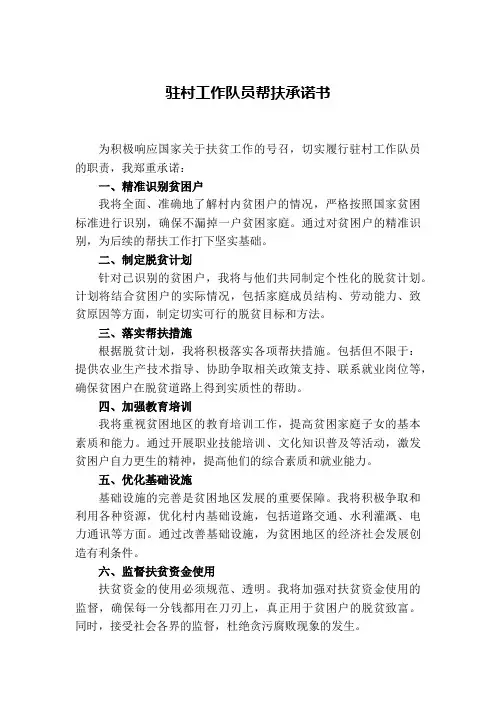 驻村工作队员帮扶承诺书

为积极响应国家关于扶贫工作的号召，切实履行驻村工作队员的职责，我郑重承诺：

一、精准识别贫困户

我将全面、准确地了解村内贫困户的情况，严格按照国家贫困标准进行识别，确保不漏掉一户贫困家庭。通过对贫困户的精准识别，为后续的帮扶工作打下坚实基础。

二、制定脱贫计划

针对已识别的贫困户，我将与他们共同制定个性化的脱贫计划。计划将结合贫困户的实际情况，包括家庭成员结构、劳动能力、致贫原因等方面，制定切实可行的脱贫目标和方法。

三、落实帮扶措施

根据脱贫计划，我将积极落实各项帮扶措施。包括但不限于：提供农业生产技术指导、协助争取相关政策支持、联系就业岗位等，确保贫困户在脱贫道路上得到实质性的帮助。

四、加强教育培训

我将重视贫困地区的教育培训工作，提高贫困家庭子女的基本素质和能力。通过开展职业技能培训、文化知识普及等活动，激发贫困户自力更生的精神，提高他们的综合素质和就业能力。

五、优化基础设施

基础设施的完善是贫困地区发展的重要保障。我将积极争取和利用各种资源，优化村内基础设施，包括道路交通、水利灌溉、电力通讯等方面。通过改善基础设施，为贫困地区的经济社会发展创造有利条件。

六、监督扶贫资金使用

扶贫资金的使用必须规范、透明。我将加强对扶贫资金使用的监督，确保每一分钱都用在刀刃上，真正用于贫困户的脱贫致富。同时，接受社会各界的监督，杜绝贪污腐败现象的发生。